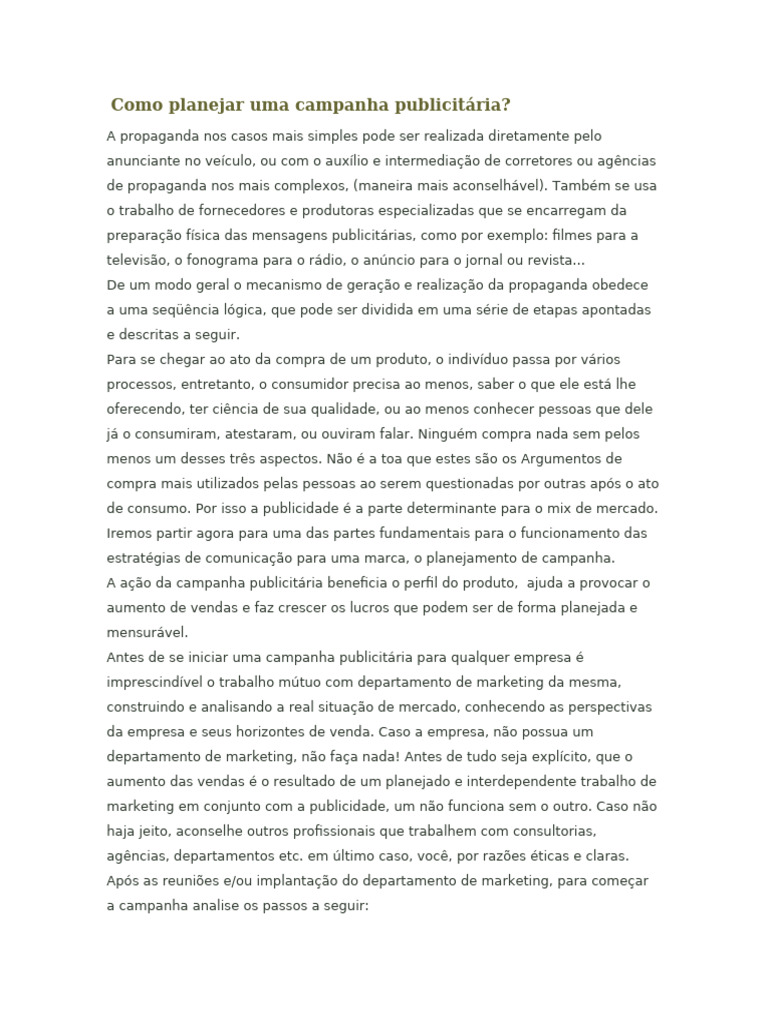 Como planejar uma campanha publicitária?

A propaganda nos casos mais simples pode ser realizada diretamente pelo anunciante no veículo, ou com o auxílio e intermediação de corretores ou agências de propaganda nos mais complexos, (maneira mais aconselhável). Também se usa o trabalho de fornecedores e produtoras especializadas que se encarregam da preparação física das mensagens publicitárias, como por exemplo: filmes para a televisão, o fonograma para o rádio, o anúncio para o jornal ou revista...
De um modo geral o mecanismo de geração e realização da propaganda obedece a uma seqüência lógica, que pode ser dividida em uma série de etapas apontadas e descritas a seguir.
Para se chegar ao ato da compra de um produto, o indivíduo passa por vários processos, entretanto, o consumidor precisa ao menos, saber o que ele está lhe oferecendo, ter ciência de sua qualidade, ou ao menos conhecer pessoas que dele já o consumiram, atestaram, ou ouviram falar. Ninguém compra nada sem pelos menos um desses três aspectos. Não é a toa que estes são os Argumentos de compra mais utilizados pelas pessoas ao serem questionadas por outras após o ato de consumo. Por isso a publicidade é a parte determinante para o mix de mercado.
Iremos partir agora para uma das partes fundamentais para o funcionamento das estratégias de comunicação para uma marca, o planejamento de campanha.
A ação da campanha publicitária beneficia o perfil do produto, ajuda a provocar o aumento de vendas e faz crescer os lucros que podem ser de forma planejada e mensurável.
Antes de se iniciar uma campanha publicitária para qualquer empresa é imprescindível o trabalho mútuo com departamento de marketing da mesma, construindo e analisando a real situação de mercado, conhecendo as perspectivas da empresa e seus horizontes de venda. Caso a empresa, não possua um departamento de marketing, não faça nada! Antes de tudo seja explícito, que o aumento das vendas é o resultado de um planejado e interdependente trabalho de marketing em conjunto com a publicidade, um não funciona sem o outro. Caso não haja jeito, aconselhe outros profissionais que trabalhem com consultorias, agências, departamentos etc. em último caso, você, por razões éticas e claras.
Após as reuniões e/ou implantação do departamento de marketing, para começar a campanha analise os passos a seguir: